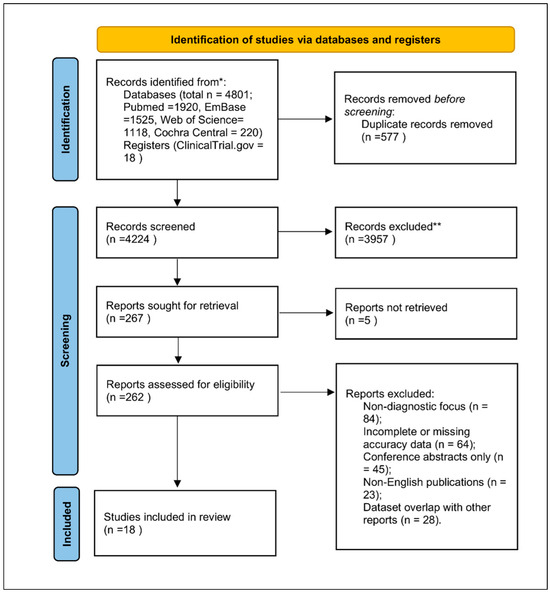 Identification of studies via databases and registers

Identification

Records identified from*:
Databases (total n = 4801; Pubmed =1920, EmBase =1525, Web of Science= 1118, Cochra Central = 220)
Registers (ClinicalTrial.gov = 18 )

Records removed before screening:
Duplicate records removed (n =577 )

Screening

Records screened (n =4224 )

Records excluded** (n =3957 )

Reports sought for retrieval (n =267 )

Reports not retrieved (n =5 )

Reports assessed for eligibility (n =262 )

Reports excluded:
Non-diagnostic focus (n = 84);
Incomplete or missing accuracy data (n = 64);
Conference abstracts only (n = 45);
Non-English publications (n = 23);
Dataset overlap with other reports (n = 28).

Included

Studies included in review (n =18 )